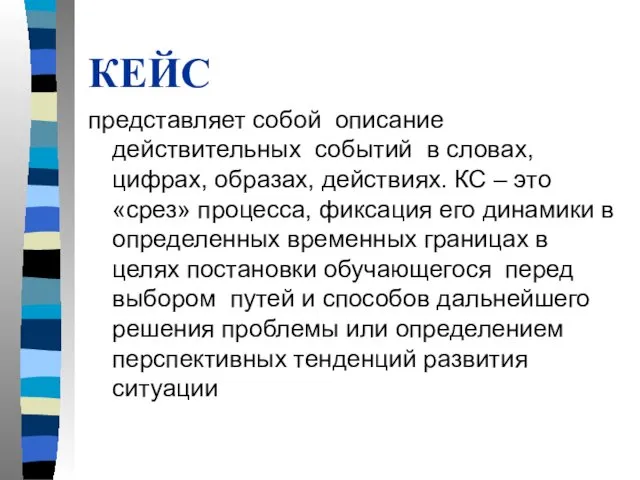 КЕЙС

представляет собой описание действительных событий в словах, цифрах, образах, действиях. КС – это «срез» процесса, фиксация его динамики в определенных временных границах в целях постановки обучающегося перед выбором путей и способов дальнейшего решения проблемы или определением перспективных тенденций развития ситуации